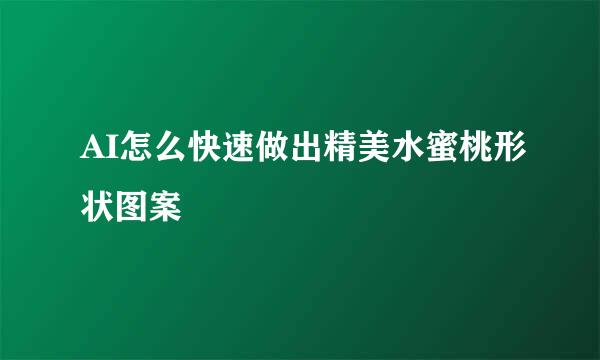 AI怎么快速做出精美水蜜桃形状图案